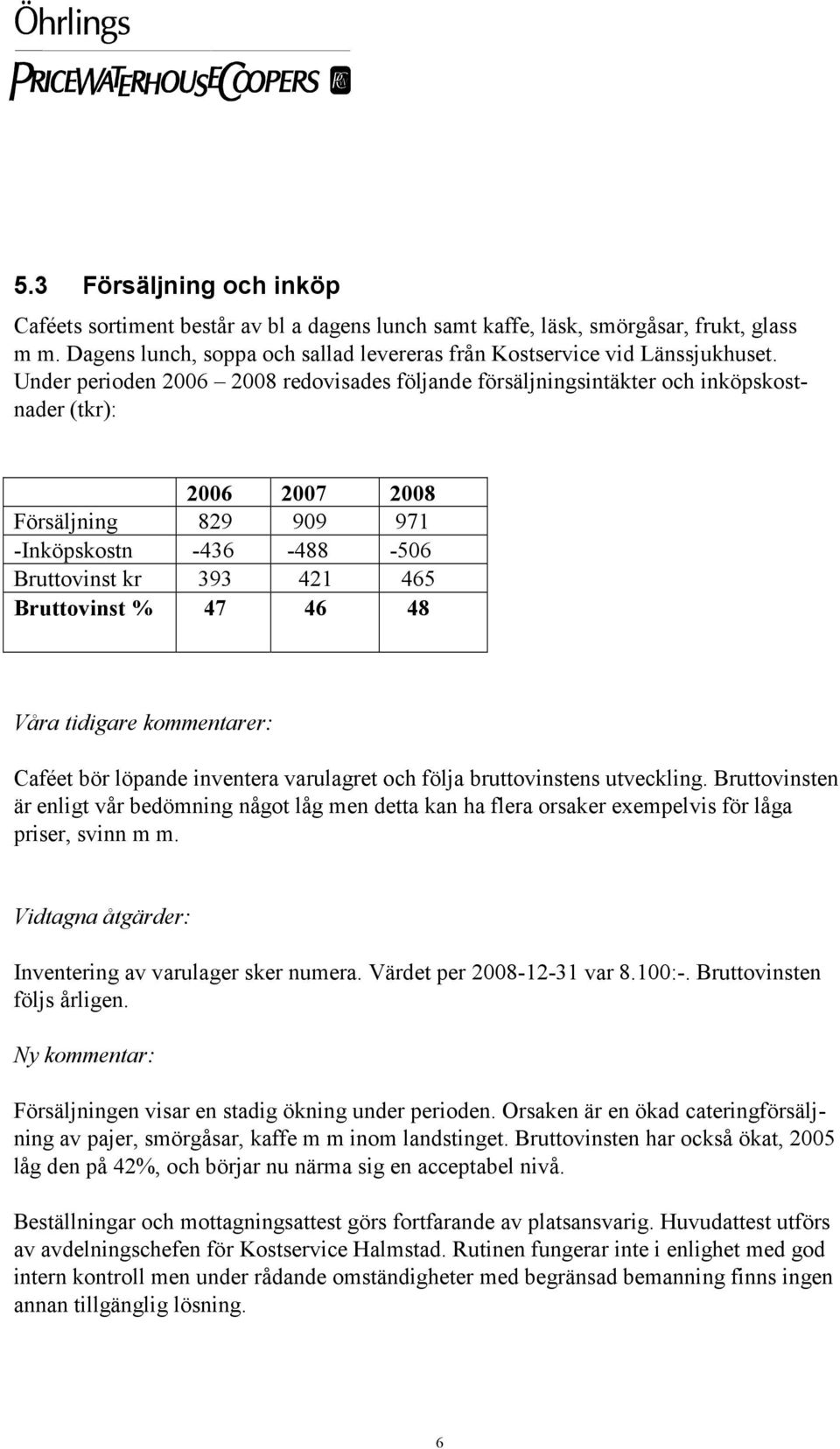 Öhrlings
PRICEWATERHOUSECOOPERS

5.3 Försäljning och inköp

Caféets sortiment består av bl a dagens lunch samt kaffe, läsk, smörgåsar, frukt, glass m m. Dagens lunch, soppa och sallad levereras från Kostservice vid Länssjukhuset. Under perioden 2006 – 2008 redovisades följande försäljningsintäkter och inköpskostnader (tkr):

| | 2006 | 2007 | 2008 |
|---|---|---|---|
| Försäljning | 829 | 909 | 971 |
| -Inköpskostn | -436 | -488 | -506 |
| Bruttovinst kr | 393 | 421 | 465 |
| Bruttovinst % | 47 | 46 | 48 |

Våra tidigare kommentarer:

Caféet bör löpande inventera varulagret och följa bruttovinstens utveckling. Bruttovinsten är enligt vår bedömning något låg men detta kan ha flera orsaker exempelvis för låga priser, svinn m m.

Vidtagna åtgärder:

Inventering av varulager sker numera. Värdet per 2008-12-31 var 8.100:-. Bruttovinsten följs årligen.

Ny kommentar:

Försäljningen visar en stadig ökning under perioden. Orsaken är en ökad cateringförsäljning av pajer, smörgåsar, kaffe m m inom landstinget. Bruttovinsten har också ökat, 2005 låg den på 42%, och börjar nu närma sig en acceptabel nivå.

Beställningar och mottagningsattest görs fortfarande av platsansvarig. Huvudattest utförs av avdelningschefen för Kostservice Halmstad. Rutinen fungerar inte i enlighet med god intern kontroll men under rådande omständigheter med begränsad bemanning finns ingen annan tillgänglig lösning.

6